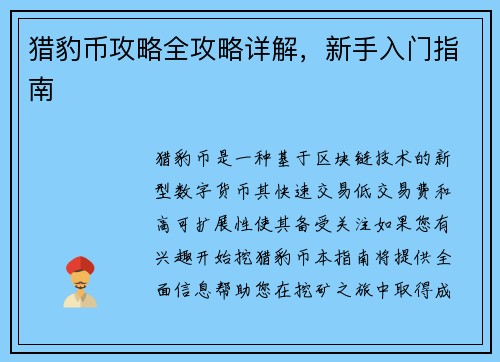 猎豹币攻略全攻略详解，新手入门指南

猎豹币是一种基于区块链技术的新型数字货币其快速交易低交易费和高可扩展性使其备受关注如果您有兴趣开始挖猎豹币本指南将提供全面信息帮助您在挖矿之旅中取得成